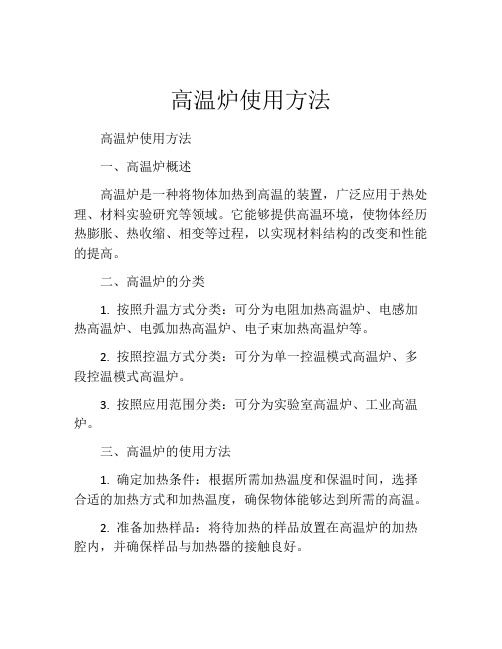 高温炉使用方法

高温炉使用方法

一、高温炉概述

高温炉是一种将物体加热到高温的装置，广泛应用于热处理、材料实验研究等领域。它能够提供高温环境，使物体经历热膨胀、热收缩、相变等过程，以实现材料结构的改变和性能的提高。

二、高温炉的分类

1. 按照升温方式分类：可分为电阻加热高温炉、电感加热高温炉、电弧加热高温炉、电子束加热高温炉等。

2. 按照控温方式分类：可分为单一控温模式高温炉、多段控温模式高温炉。

3. 按照应用范围分类：可分为实验室高温炉、工业高温炉。

三、高温炉的使用方法

1. 确定加热条件：根据所需加热温度和保温时间，选择合适的加热方式和加热温度，确保物体能够达到所需的高温。

2. 准备加热样品：将待加热的样品放置在高温炉的加热腔内，并确保样品与加热器的接触良好。